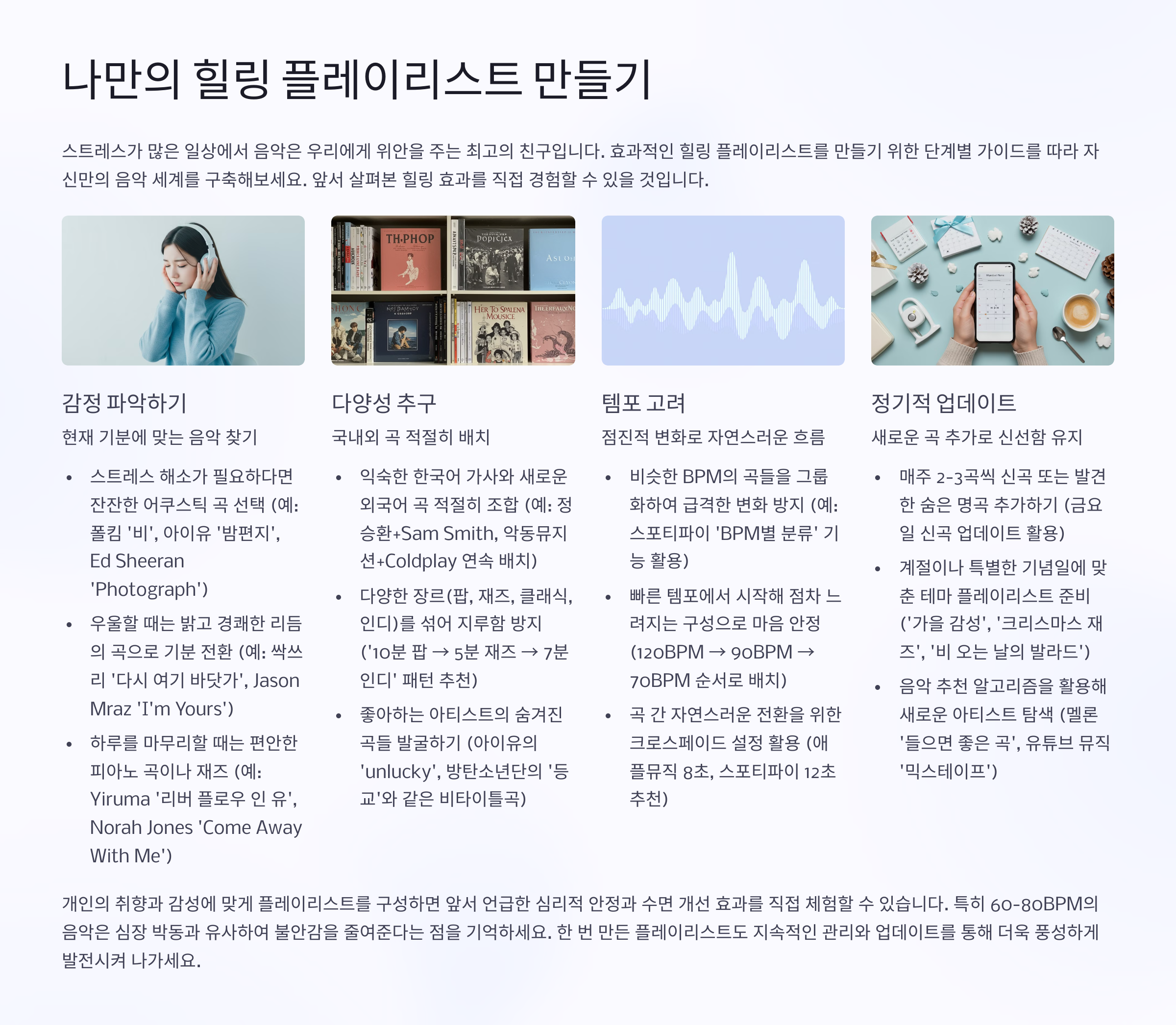 나만의 힐링 플레이리스트 만들기

스트레스가 많은 일상에서 음악은 우리에게 위안을 주는 최고의 친구입니다. 효과적인 힐링 플레이리스트를 만들기 위한 단계별 가이드를 따라 자신만의 음악 세계를 구축해보세요. 앞서 살펴본 힐링 효과를 직접 경험할 수 있을 것입니다.

감정 파악하기

현재 기분에 맞는 음악 찾기

• 스트레스 해소가 필요하다면 잔잔한 어쿠스틱 곡 선택 (예: 폴킴 '비', 아이유 '밤편지', Ed Sheeran 'Photograph')
• 우울할 때는 밝고 경쾌한 리듬의 곡으로 기분 전환 (예: 싹쓰리 '다시 여기 바닷가', Jason Mraz 'I'm Yours')
• 하루를 마무리할 때는 편안한 피아노 곡이나 재즈 (예: Yiruma '리버 플로우 인 유', Norah Jones 'Come Away With Me')

다양성 추구

국내외 곡 적절히 배치

• 익숙한 한국어 가사와 새로운 외국어 곡 적절히 조합 (예: 정승환+Sam Smith, 악동뮤지션+Coldplay 연속 배치)
• 다양한 장르(팝, 재즈, 클래식, 인디)를 섞어 지루함 방지 ('10분 팝 → 5분 재즈 → 7분 인디' 패턴 추천)
• 좋아하는 아티스트의 숨겨진 곡들 발굴하기 (아이유의 'unlucky', 방탄소년단의 '등교'와 같은 비타이틀곡)

템포 고려

점진적 변화로 자연스러운 흐름

• 비슷한 BPM의 곡들을 그룹화하여 급격한 변화 방지 (예: 스포티파이 'BPM별 분류' 기능 활용)
• 빠른 템포에서 시작해 점차 느려지는 구성으로 마음 안정 (120BPM → 90BPM → 70BPM 순서로 배치)
• 곡 간 자연스러운 전환을 위한 크로스페이드 설정 활용 (애플뮤직 8초, 스포티파이 12초 추천)

정기적 업데이트

새로운 곡 추가로 신선함 유지

• 매주 2-3곡씩 신곡 또는 발견한 숨은 명곡 추가하기 (금요일 신곡 업데이트 활용)
• 계절이나 특별한 기념일에 맞춘 테마 플레이리스트 준비 ('가을 감성', '크리스마스 재즈', '비 오는 날의 발라드')
• 음악 추천 알고리즘을 활용해 새로운 아티스트 탐색 (멜론 '들으면 좋은 곡', 유튜브 뮤직 '믹스테이프')

개인의 취향과 감성에 맞게 플레이리스트를 구성하면 앞서 언급한 심리적 안정과 수면 개선 효과를 직접 체험할 수 있습니다. 특히 60-80BPM의 음악은 심장 박동과 유사하여 불안감을 줄여준다는 점을 기억하세요. 한 번 만든 플레이리스트도 지속적인 관리와 업데이트를 통해 더욱 풍성하게 발전시켜 나가세요.